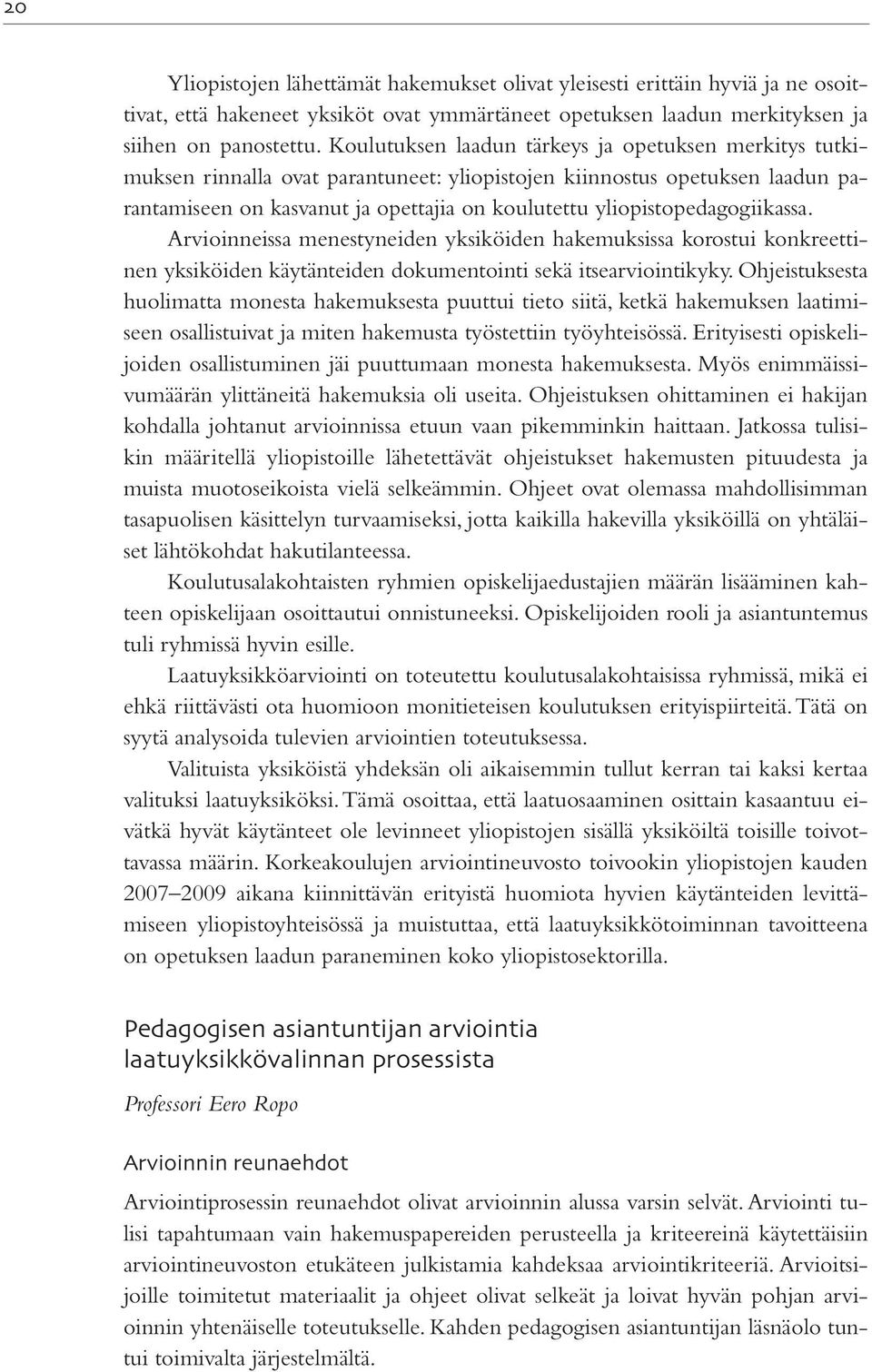 20

Yliopistojen lähettämät hakemukset olivat yleisesti erittäin hyviä ja ne osoittivat, että hakeneet yksiköt ovat ymmärtäneet opetuksen laadun merkityksen ja siihen on panostettu. Koulutuksen laadun tärkeys ja opetuksen merkitys tutkimuksen rinnalla ovat parantuneet: yliopistojen kiinnostus opetuksen laadun parantamiseen on kasvanut ja opettajia on koulutettu yliopistopedagogiikassa. Arvioinneissa menestyneiden yksiköiden hakemuksissa korostui konkreettinen yksiköiden käytänteiden dokumentointi sekä itsearviointikyky. Ohjeistuksesta huolimatta monesta hakemuksesta puuttui tieto siitä, ketkä hakemuksen laatimiseen osallistuivat ja miten hakemusta työstettiin työyhteisössä. Erityisesti opiskelijoiden osallistuminen jäi puuttumaan monesta hakemuksesta. Myös enimmäissivumäärän ylittäneitä hakemuksia oli useita. Ohjeistuksen ohittaminen ei hakijan kohdalla johtanut arvioinnissa etuun vaan pikemminkin haittaan. Jatkossa tulisikin määritellä yliopistoille lähetettävät ohjeistukset hakemusten pituudesta ja muista muotoseikoista vielä selkeämmin. Ohjeet ovat olemassa mahdollisimman tasapuolisen käsittelyn turvaamiseksi, jotta kaikilla hakevilla yksiköillä on yhtäläiset lähtökohdat hakutilanteessa.

Koulutusalakohtaisten ryhmien opiskelijaedustajien määrän lisääminen kahteen opiskelijaan osoittautui onnistuneeksi. Opiskelijoiden rooli ja asiantuntemus tuli ryhmissä hyvin esille.

Laatuyksikköarviointi on toteutettu koulutusalakohtaisissa ryhmissä, mikä ei ehkä riittävästi ota huomioon monitieteisen koulutuksen erityispiirteitä. Tätä on syytä analysoida tulevien arviointien toteutuksessa.

Valituista yksiköistä yhdeksän oli aikaisemmin tullut kerran tai kaksi kertaa valituksi laatuyksiköksi. Tämä osoittaa, että laatuosaaminen osittain kasaantuu eivätkä hyvät käytänteet ole levinneet yliopistojen sisällä yksiköiltä toisille toivottavassa määrin. Korkeakoulujen arviointineuvosto toivookin yliopistojen kauden 2007–2009 aikana kiinnittävän erityistä huomiota hyvien käytänteiden levittämiseen yliopistoyhteisössä ja muistuttaa, että laatuyksikkötoiminnan tavoitteena on opetuksen laadun paraneminen koko yliopistosektorilla.

Pedagogisen asiantuntijan arviointia laatuyksikkövalinnan prosessista

Professori Eero Ropo

Arvioinnin reunaehdot

Arviointiprosessin reunaehdot olivat arvioinnin alussa varsin selvät. Arviointi tulisi tapahtumaan vain hakemuspapereiden perusteella ja kriteereinä käytettäisiin arviointineuvoston etukäteen julkistamia kahdeksaa arviointikriteeriä. Arvioitsijoille toimitetut materiaalit ja ohjeet olivat selkeät ja loivat hyvän pohjan arvioinnin yhtenäiselle toteutukselle. Kahden pedagogisen asiantuntijan läsnäolo tuntui toimivalta järjestelmältä.